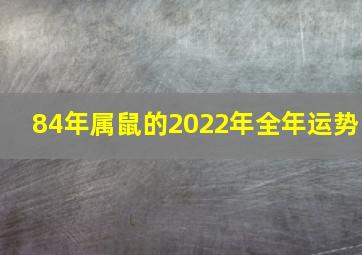 84年属鼠的2022年全年运势